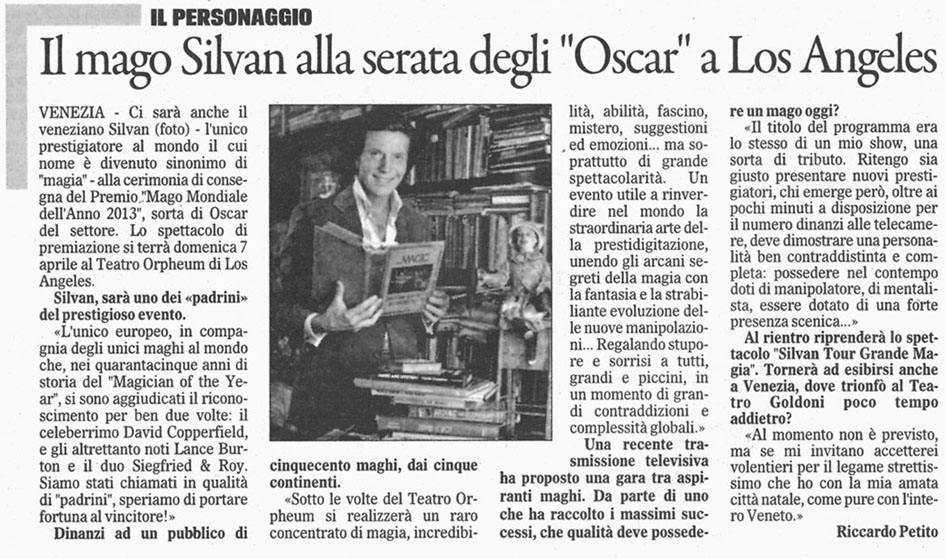 IL PERSONAGGIO

Il mago Silvan alla serata degli "Oscar" a Los Angeles

VENEZIA - Ci sarà anche il veneziano Silvan (foto) - l'unico prestigiatore al mondo il cui nome è divenuto sinonimo di "magia" - alla cerimonia di consegna del Premio "Mago Mondiale dell'Anno 2013", sorta di Oscar del settore. Lo spettacolo di premiazione si terrà domenica 7 aprile al Teatro Orpheum di Los Angeles.

Silvan, sarà uno dei «padrini» del prestigioso evento.

«L'unico europeo, in compagnia degli unici maghi al mondo che, nei quarantacinque anni di storia del "Magician of the Year", si sono aggiudicati il riconoscimento per ben due volte: il celeberrimo David Copperfield, e gli altrettanto noti Lance Burton e il duo Siegfried & Roy. Siamo stati chiamati in qualità di "padrini", speriamo di portare fortuna al vincitore!»

Dinanzi ad un pubblico di cinquecento maghi, dai cinque continenti.

«Sotto le volte del Teatro Orpheum si realizzerà un raro concentrato di magia, incredibilità, abilità, fascino, mistero, suggestioni ed emozioni... ma soprattutto di grande spettacolarità. Un evento utile a rinverdire nel mondo la straordinaria arte della prestidigitazione, unendo gli arcani segreti della magia con la fantasia e la strabiliante evoluzione delle nuove manipolazioni... Regalando stupore e sorrisi a tutti, grandi e piccini, in un momento di grandi contraddizioni e complessità globali.»

Una recente trasmissione televisiva ha proposto una gara tra aspiranti maghi. Da parte di uno che ha raccolto i massimi successi, che qualità deve possedere un mago oggi?

«Il titolo del programma era lo stesso di un mio show, una sorta di tributo. Ritengo sia giusto presentare nuovi prestigiatori, chi emerge però, oltre ai pochi minuti a disposizione per il numero dinanzi alle telecamere, deve dimostrare una personalità ben contraddistinta e completa: possedere nel contempo doti di manipolatore, di mentalista, essere dotato di una forte presenza scenica...»

Al rientro riprenderà lo spettacolo "Silvan Tour Grande Magia". Tornerà ad esibirsi anche a Venezia, dove trionfò al Teatro Goldoni poco tempo addietro?

«Al momento non è previsto, ma se mi invitano accetterei volentieri per il legame strettissimo che ho con la mia amata città natale, come pure con l'intero Veneto.»

Riccardo Petito